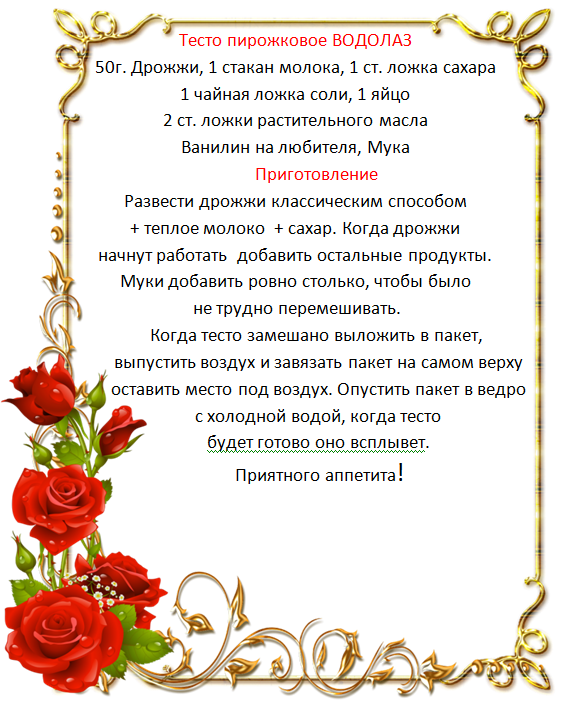 Тесто пирожковое ВОДОЛАЗ
50г. Дрожжи, 1 стакан молока, 1 ст. ложка сахара
1 чайная ложка соли, 1 яйцо
2 ст. ложки растительного масла
Ванилин на любителя, Мука

Приготовление
Развести дрожжи классическим способом
+ теплое молоко + сахар. Когда дрожжи
начнут работать добавить остальные продукты.
Муки добавить ровно столько, чтобы было
не трудно перемешивать.

Когда тесто замешано выложить в пакет,
выпустить воздух и завязать пакет на самом верху
оставить место под воздух. Опустить пакет в ведро
с холодной водой, когда тесто
будет готово оно всплывет.

Приятного аппетита!